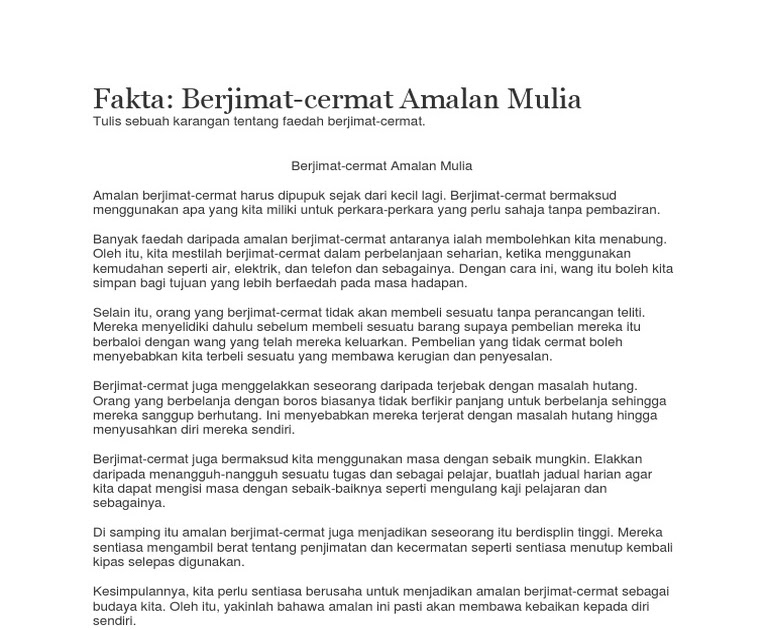 Fakta: Berjimat-cermat Amalan Mulia
Tulis sebuah karangan tentang faedah berjimat-cermat.

Berjimat-cermat Amalan Mulia

Amalan berjimat-cermat harus dipupuk sejak dari kecil lagi. Berjimat-cermat bermaksud menggunakan apa yang kita miliki untuk perkara-perkara yang perlu sahaja tanpa pembaziran.

Banyak faedah daripada amalan berjimat-cermat antaranya ialah membolehkan kita menabung. Oleh itu, kita mestilah berjimat-cermat dalam perbelanjaan seharian, ketika menggunakan kemudahan seperti air, elektrik, dan telefon dan sebagainya. Dengan cara ini, wang itu boleh kita simpan bagi tujuan yang lebih berfaedah pada masa hadapan.

Selain itu, orang yang berjimat-cermat tidak akan membeli sesuatu tanpa perancangan teliti. Mereka menyelidiki dahulu sebelum membeli sesuatu barang supaya pembelian mereka itu berbaloi dengan wang yang telah mereka keluarkan. Pembelian yang tidak cermat boleh menyebabkan kita terbeli sesuatu yang membawa kerugian dan penyesalan.

Berjimat-cermat juga menggelakkan seseorang daripada terjebak dengan masalah hutang. Orang yang berbelanja dengan boros biasanya tidak berfikir panjang untuk berbelanja sehingga mereka sanggup berhutang. Ini menyebabkan mereka terjerat dengan masalah hutang hingga menyusahkan diri mereka sendiri.

Berjimat-cermat juga bermaksud kita menggunakan masa dengan sebaik mungkin. Elakkan daripada menangguh-nangguh sesuatu tugas dan sebagai pelajar, buatlah jadual harian agar kita dapat mengisi masa dengan sebaik-baiknya seperti mengulang kaji pelajaran dan sebagainya.

Di samping itu amalan berjimat-cermat juga menjadikan seseorang itu berdisplin tinggi. Mereka sentiasa mengambil berat tentang penjimatan dan kecermatan seperti sentiasa menutup kembali kipas selepas digunakan.

Kesimpulannya, kita perlu sentiasa berusaha untuk menjadikan amalan berjimat-cermat sebagai budaya kita. Oleh itu, yakinlah bahawa amalan ini pasti akan membawa kebaikan kepada diri sendiri.